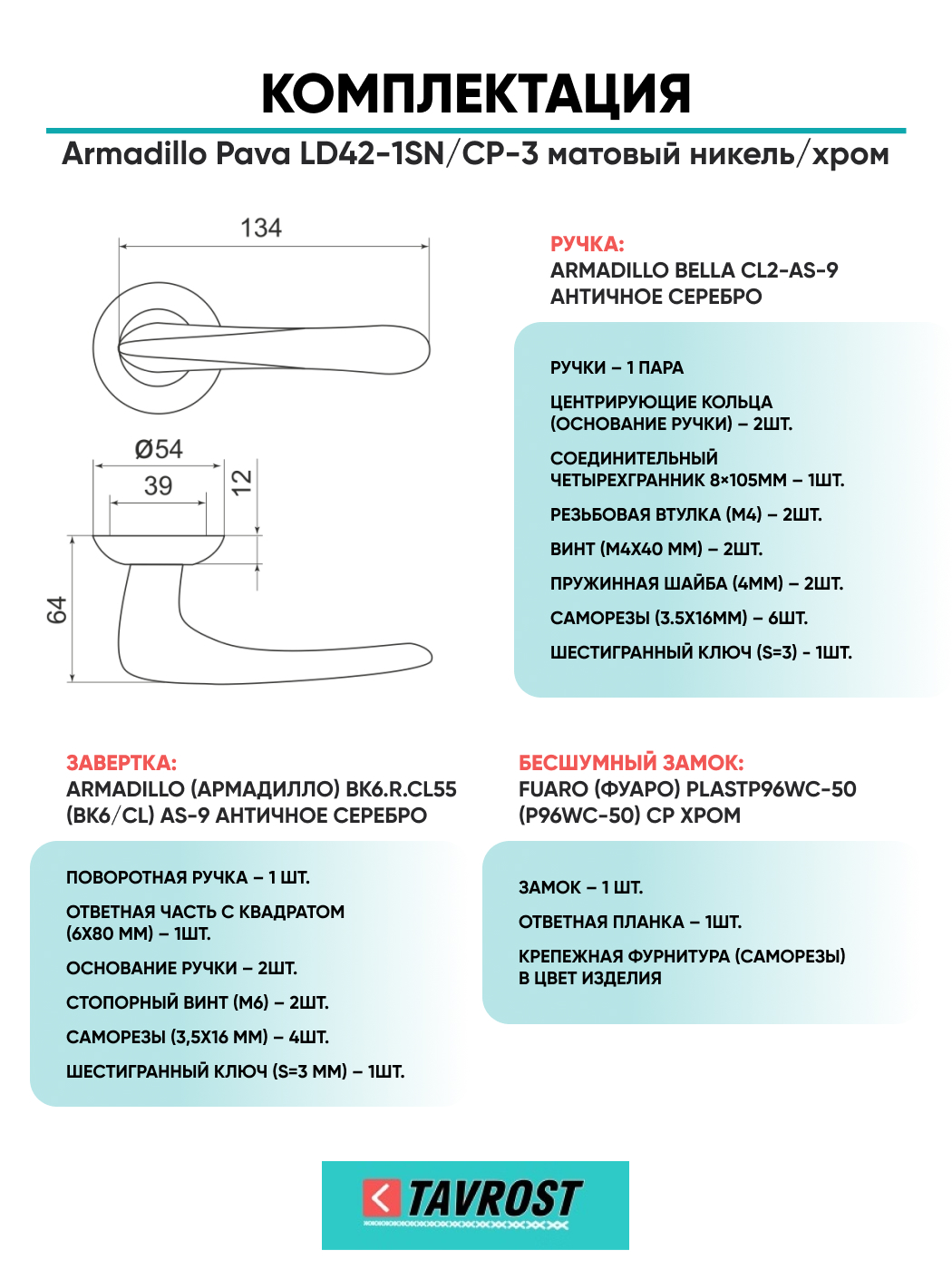 КОМПЛЕКТАЦИЯ

Armadillo Pava LD42-1SN/CP-3 матовый никель/хром

134

Ø54

39

12

64

РУЧКА:
ARMADILLO BELLA CL2-AS-9 АНТИЧНОЕ СЕРЕБРО

РУЧКИ – 1 ПАРА

ЦЕНТРИРУЮЩИЕ КОЛЬЦА (ОСНОВАНИЕ РУЧКИ) – 2ШТ.

СОЕДИНИТЕЛЬНЫЙ ЧЕТЫРЕХГРАННИК 8×105ММ – 1ШТ.

РЕЗЬБОВАЯ ВТУЛКА (М4) – 2ШТ.

ВИНТ (М4Х40 ММ) – 2ШТ.

ПРУЖИННАЯ ШАЙБА (4ММ) – 2ШТ.

САМОРЕЗЫ (3.5Х16ММ) – 6ШТ.

ШЕСТИГРАННЫЙ КЛЮЧ (S=3) - 1ШТ.

ЗАВЕРТКА:
ARMADILLO (АРМАДИЛЛО) BK6.R.CL55 (BK6/CL) AS-9 АНТИЧНОЕ СЕРЕБРО

ПОВОРОТНАЯ РУЧКА – 1 ШТ.

ОТВЕТНАЯ ЧАСТЬ С КВАДРАТОМ (6Х80 ММ) – 1ШТ.

ОСНОВАНИЕ РУЧКИ – 2ШТ.

СТОПОРНЫЙ ВИНТ (М6) – 2ШТ.

САМОРЕЗЫ (3,5Х16 ММ) – 4ШТ.

ШЕСТИГРАННЫЙ КЛЮЧ (S=3 ММ) – 1ШТ.

БЕСШУМНЫЙ ЗАМОК:
FUARO (ФУАРО) PLASTP96WC-50 (P96WC-50) CP ХРОМ

ЗАМОК – 1 ШТ.

ОТВЕТНАЯ ПЛАНКА – 1ШТ.

КРЕПЕЖНАЯ ФУРНИТУРА (САМОРЕЗЫ) В ЦВЕТ ИЗДЕЛИЯ

TAVROST